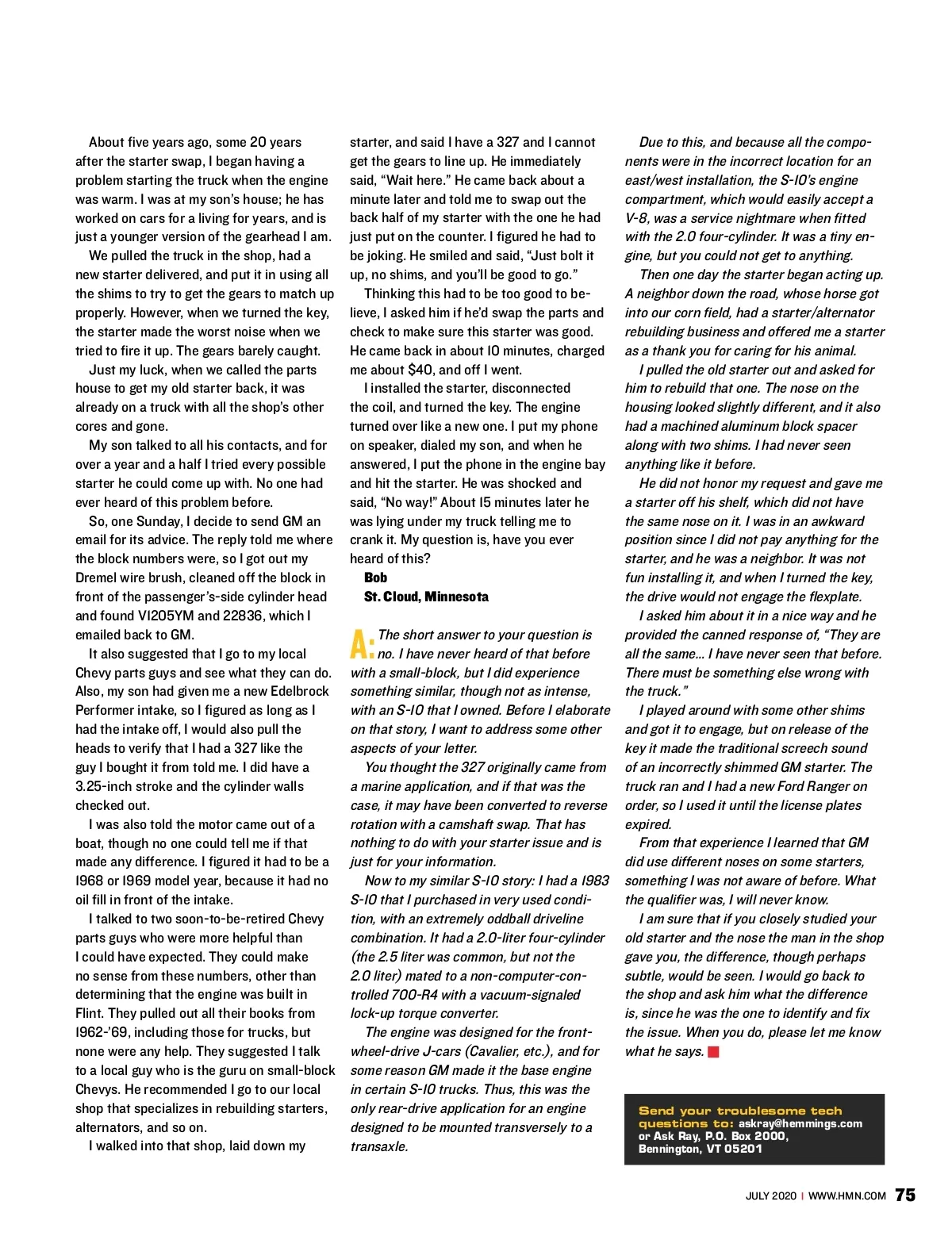 About five years ago, some 20 years after the starter swap, I began having a problem starting the truck when the engine was warm. I was at my son's house; he has worked on cars for a living for years, and is just a younger version of the gearhead I am.

We pulled the truck in the shop, had a new starter delivered, and put it in using all the shims to try to get the gears to match up properly. However, when we turned the key, the starter made the worst noise when we tried to fire it up. The gears barely caught.

Just my luck, when we called the parts house to get my old starter back, it was already on a truck with all the shop's other cores and gone.

My son talked to all his contacts, and for over a year and a half I tried every possible starter he could come up with. No one had ever heard of this problem before.

So, one Sunday, I decide to send GM an email for its advice. The reply told me where the block numbers were, so I got out my Dremel wire brush, cleaned off the block in front of the passenger's-side cylinder head and found V1205YM and 22836, which I emailed back to GM.

It also suggested that I go to my local Chevy parts guys and see what they can do. Also, my son had given me a new Edelbrock Performer intake, so I figured as long as I had the intake off, I would also pull the heads to verify that I had a 327 like the guy I bought it from told me. I did have a 3.25-inch stroke and the cylinder walls checked out.

I was also told the motor came out of a boat, though no one could tell me if that made any difference. I figured it had to be a 1968 or 1969 model year, because it had no oil fill in front of the intake.

I talked to two soon-to-be-retired Chevy parts guys who were more helpful than I could have expected. They could make no sense from these numbers, other than determining that the engine was built in Flint. They pulled out all their books from 1962-'69, including those for trucks, but none were any help. They suggested I talk to a local guy who is the guru on small-block Chevys. He recommended I go to our local shop that specializes in rebuilding starters, alternators, and so on.

I walked into that shop, laid down my starter, and said I have a 327 and I cannot get the gears to line up. He immediately said, "Wait here." He came back about a minute later and told me to swap out the back half of my starter with the one he had just put on the counter. I figured he had to be joking. He smiled and said, "Just bolt it up, no shims, and you'll be good to go."

Thinking this had to be too good to believe, I asked him if he'd swap the parts and check to make sure this starter was good. He came back in about 10 minutes, charged me about $40, and off I went.

I installed the starter, disconnected the coil, and turned the key. The engine turned over like a new one. I put my phone on speaker, dialed my son, and when he answered, I put the phone in the engine bay and hit the starter. He was shocked and said, "No way!" About 15 minutes later he was lying under my truck telling me to crank it. My question is, have you ever heard of this?

Bob
St. Cloud, Minnesota

A: The short answer to your question is no. I have never heard of that before with a small-block, but I did experience something similar, though not as intense, with an S-10 that I owned. Before I elaborate on that story, I want to address some other aspects of your letter.

You thought the 327 originally came from a marine application, and if that was the case, it may have been converted to reverse rotation with a camshaft swap. That has nothing to do with your starter issue and is just for your information.

Now to my similar S-10 story: I had a 1983 S-10 that I purchased in very used condition, with an extremely oddball driveline combination. It had a 2.0-liter four-cylinder (the 2.5 liter was common, but not the 2.0 liter) mated to a non-computer-controlled 700-R4 with a vacuum-signaled lock-up torque converter.

The engine was designed for the front-wheel-drive J-cars (Cavalier, etc.), and for some reason GM made it the base engine in certain S-10 trucks. Thus, this was the only rear-drive application for an engine designed to be mounted transversely to a transaxle.

Due to this, and because all the components were in the incorrect location for an east/west installation, the S-10's engine compartment, which would easily accept a V-8, was a service nightmare when fitted with the 2.0 four-cylinder. It was a tiny engine, but you could not get to anything.

Then one day the starter began acting up. A neighbor down the road, whose horse got into our corn field, had a starter/alternator rebuilding business and offered me a starter as a thank you for caring for his animal.

I pulled the old starter out and asked for him to rebuild that one. The nose on the housing looked slightly different, and it also had a machined aluminum block spacer along with two shims. I had never seen anything like it before.

He did not honor my request and gave me a starter off his shelf, which did not have the same nose on it. I was in an awkward position since I did not pay anything for the starter, and he was a neighbor. It was not fun installing it, and when I turned the key, the drive would not engage the flexplate.

I asked him about it in a nice way and he provided the canned response of, "They are all the same... I have never seen that before. There must be something else wrong with the truck."

I played around with some other shims and got it to engage, but on release of the key it made the traditional screech sound of an incorrectly shimmed GM starter. The truck ran and I had a new Ford Ranger on order, so I used it until the license plates expired.

From that experience I learned that GM did use different noses on some starters, something I was not aware of before. What the qualifier was, I will never know.

I am sure that if you closely studied your old starter and the nose the man in the shop gave you, the difference, though perhaps subtle, would be seen. I would go back to the shop and ask him what the difference is, since he was the one to identify and fix the issue. When you do, please let me know what he says.

Send your troublesome tech questions to: askray@hemmings.com or Ask Ray, P.O. Box 2000, Bennington, VT 05201

JULY 2020 | WWW.HMN.COM 75